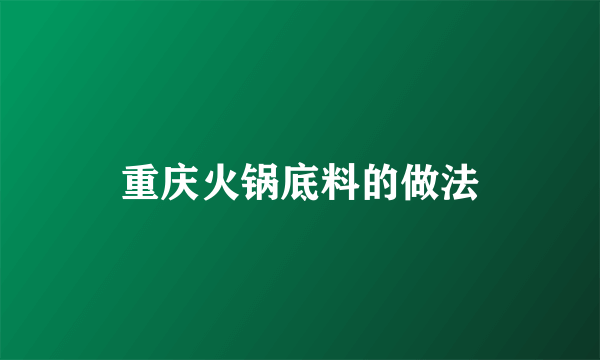 重庆火锅底料的做法